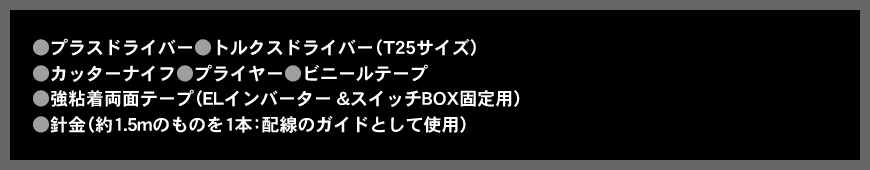 ●プラスドライバー●トルクスドライバー（T25サイズ）
●カッターナイフ●プライヤー●ビニールテープ
●強粘着両面テープ（ELインバーター &スイッチBOX固定用）
●針金（約1.5mのものを1本：配線のガイドとして使用）